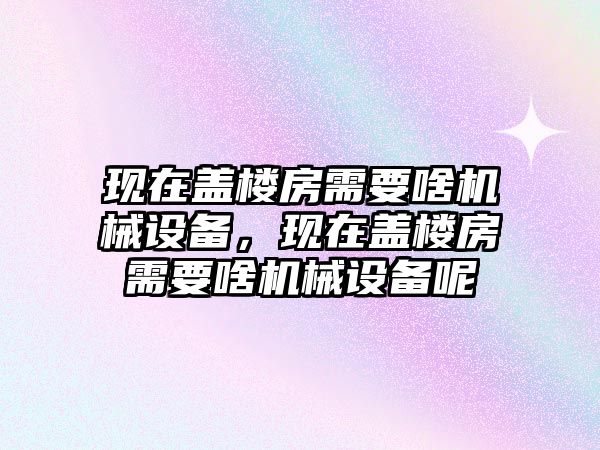 现在盖楼房需要啥机械设备，现在盖楼房需要啥机械设备呢